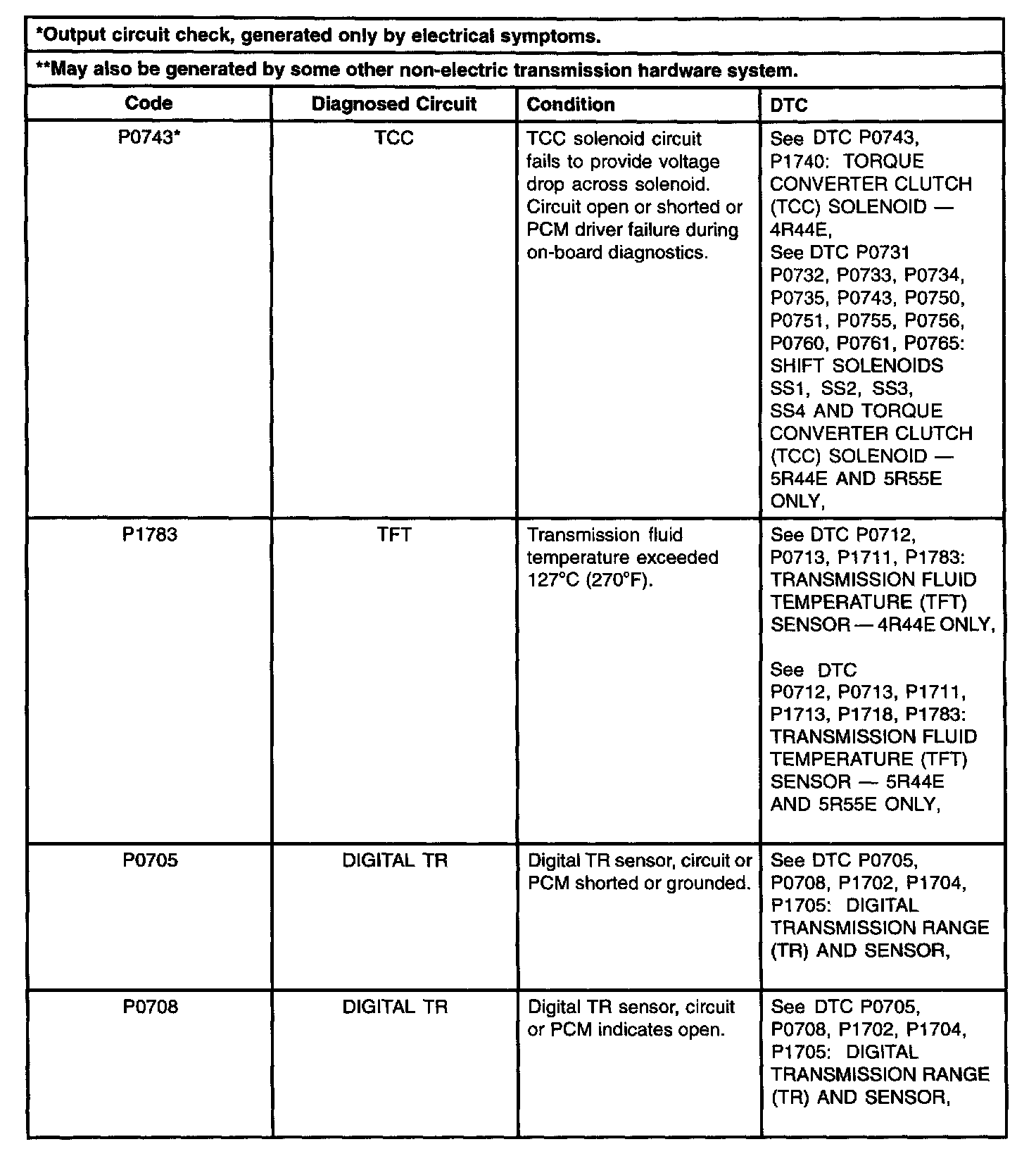 *Output circuit check, generated only by electrical symptoms.

**May also be generated by some other non-electric transmission hardware system.

| Code | Diagnosed Circuit | Condition | DTC |
|---|---|---|---|
| P0743* | TCC | TCC solenoid circuit fails to provide voltage drop across solenoid. Circuit open or shorted or PCM driver failure during on-board diagnostics. | See DTC P0743, P1740: TORQUE CONVERTER CLUTCH (TCC) SOLENOID — 4R44E, See DTC P0731 P0732, P0733, P0734, P0735, P0743, P0750, P0751, P0755, P0756, P0760, P0761, P0765: SHIFT SOLENOIDS SS1, SS2, SS3, SS4 AND TORQUE CONVERTER CLUTCH (TCC) SOLENOID — 5R44E AND 5R55E ONLY, |
| P1783 | TFT | Transmission fluid temperature exceeded 127°C (270°F). | See DTC P0712, P0713, P1711, P1783: TRANSMISSION FLUID TEMPERATURE (TFT) SENSOR — 4R44E ONLY, See DTC P0712, P0713, P1711, P1713, P1718, P1783: TRANSMISSION FLUID TEMPERATURE (TFT) SENSOR — 5R44E AND 5R55E ONLY, |
| P0705 | DIGITAL TR | Digital TR sensor, circuit or PCM shorted or grounded. | See DTC P0705, P0708, P1702, P1704, P1705: DIGITAL TRANSMISSION RANGE (TR) AND SENSOR, |
| P0708 | DIGITAL TR | Digital TR sensor, circuit or PCM indicates open. | See DTC P0705, P0708, P1702, P1704, P1705: DIGITAL TRANSMISSION RANGE (TR) AND SENSOR, |